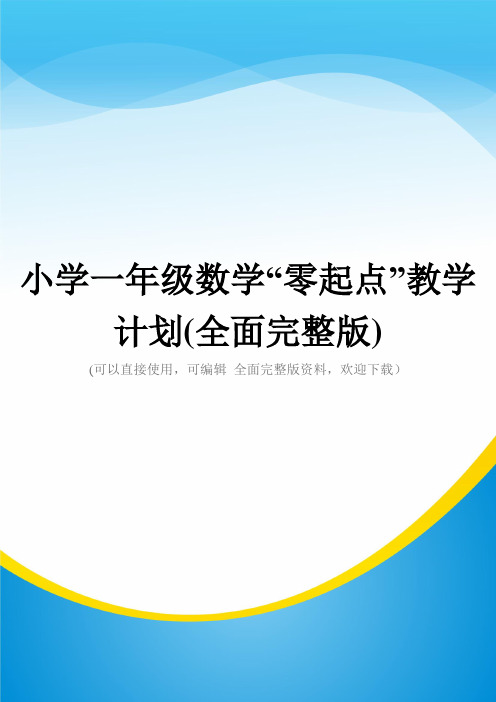 小学一年级数学“零起点”教学计划(全面完整版)

(可以直接使用，可编辑 全面完整版资料，欢迎下载）